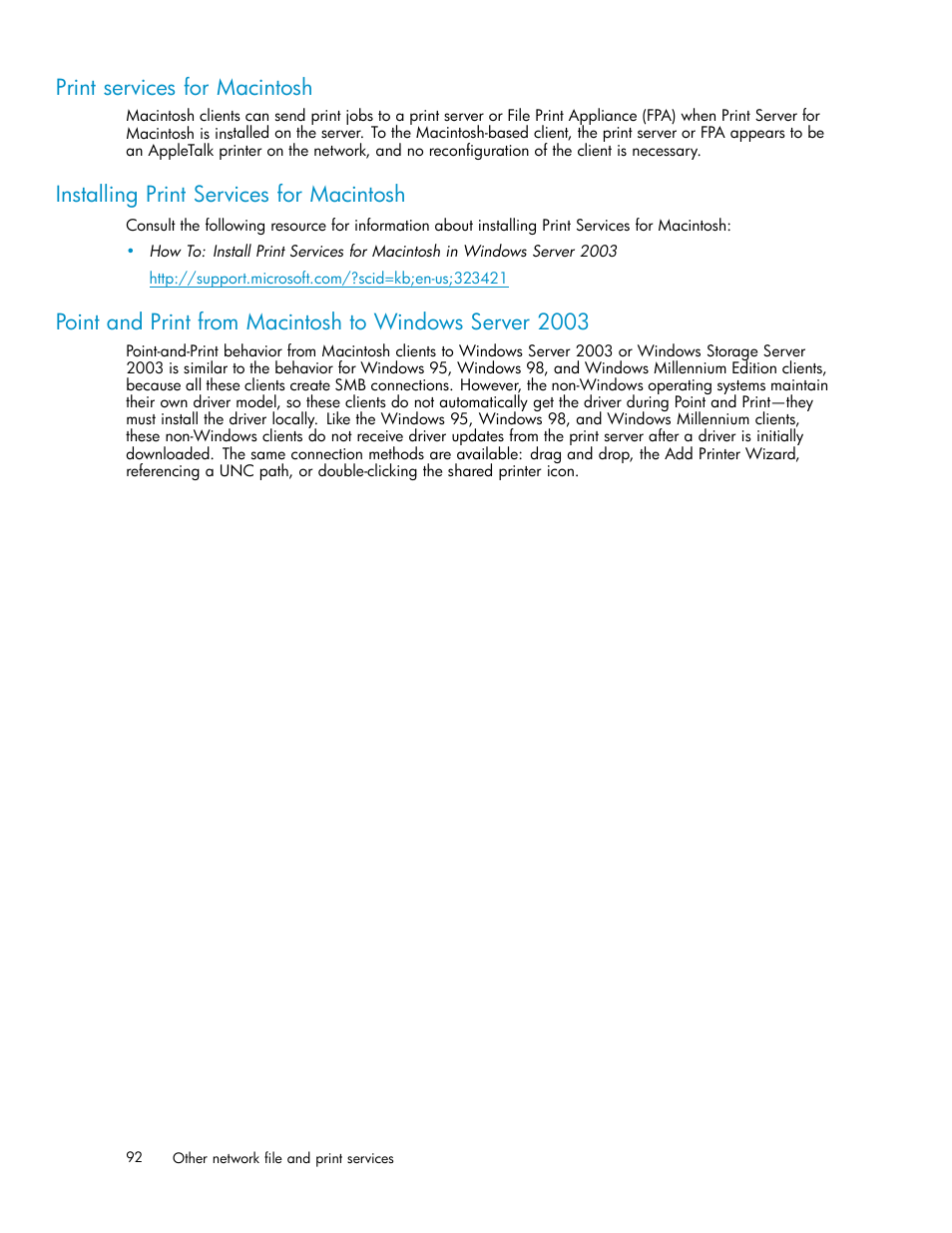 Print services for Macintosh

Macintosh clients can send print jobs to a print server or File Print Appliance (FPA) when Print Server for Macintosh is installed on the server. To the Macintosh-based client, the print server or FPA appears to be an AppleTalk printer on the network, and no reconfiguration of the client is necessary.

Installing Print Services for Macintosh

Consult the following resource for information about installing Print Services for Macintosh:

• How To: Install Print Services for Macintosh in Windows Server 2003

http://support.microsoft.com/?scid=kb;en-us;323421

Point and Print from Macintosh to Windows Server 2003

Point-and-Print behavior from Macintosh clients to Windows Server 2003 or Windows Storage Server 2003 is similar to the behavior for Windows 95, Windows 98, and Windows Millennium Edition clients, because all these clients create SMB connections. However, the non-Windows operating systems maintain their own driver model, so these clients do not automatically get the driver during Point and Print—they must install the driver locally. Like the Windows 95, Windows 98, and Windows Millennium clients, these non-Windows clients do not receive driver updates from the print server after a driver is initially downloaded. The same connection methods are available: drag and drop, the Add Printer Wizard, referencing a UNC path, or double-clicking the shared printer icon.

92 Other network file and print services